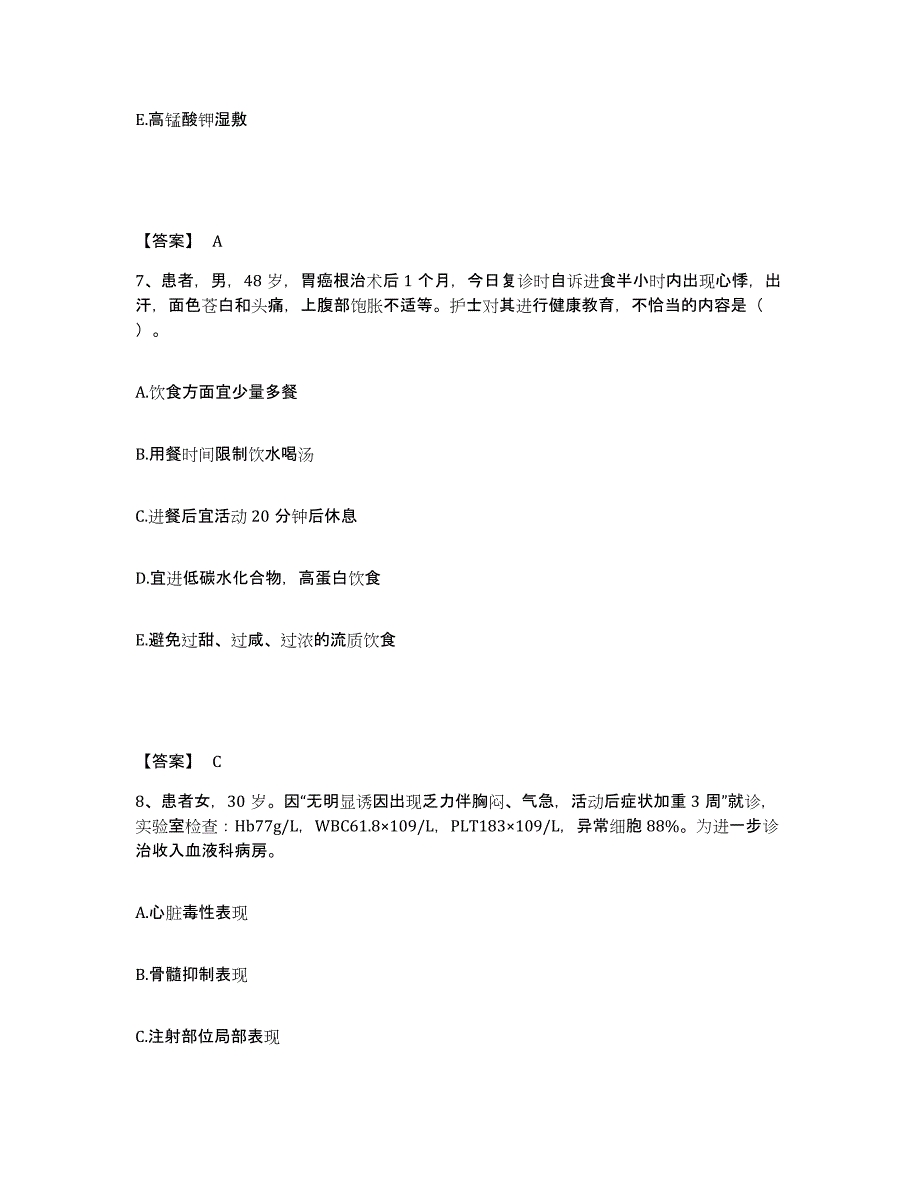 E.高锰酸钾湿敷

【答案】 A

7、患者，男，48 岁，胃癌根治术后 1 个月，今日复诊时自诉进食半小时内出现心悸，出汗，面色苍白和头痛，上腹部饱胀不适等。护士对其进行健康教育，不恰当的内容是（ ）。

A.饮食方面宜少量多餐

B.用餐时间限制饮水喝汤

C.进餐后宜活动 20 分钟后休息

D.宜进低碳水化合物，高蛋白饮食

E.避免过甜、过咸、过浓的流质饮食

【答案】 C

8、患者女，30 岁。因“无明显诱因出现乏力伴胸闷、气急，活动后症状加重 3 周”就诊，实验室检查：Hb77g/L，WBC61.8×109/L，PLT183×109/L，异常细胞 88%。为进一步诊治收入血液科病房。

A.心脏毒性表现

B.骨髓抑制表现

C.注射部位局部表现